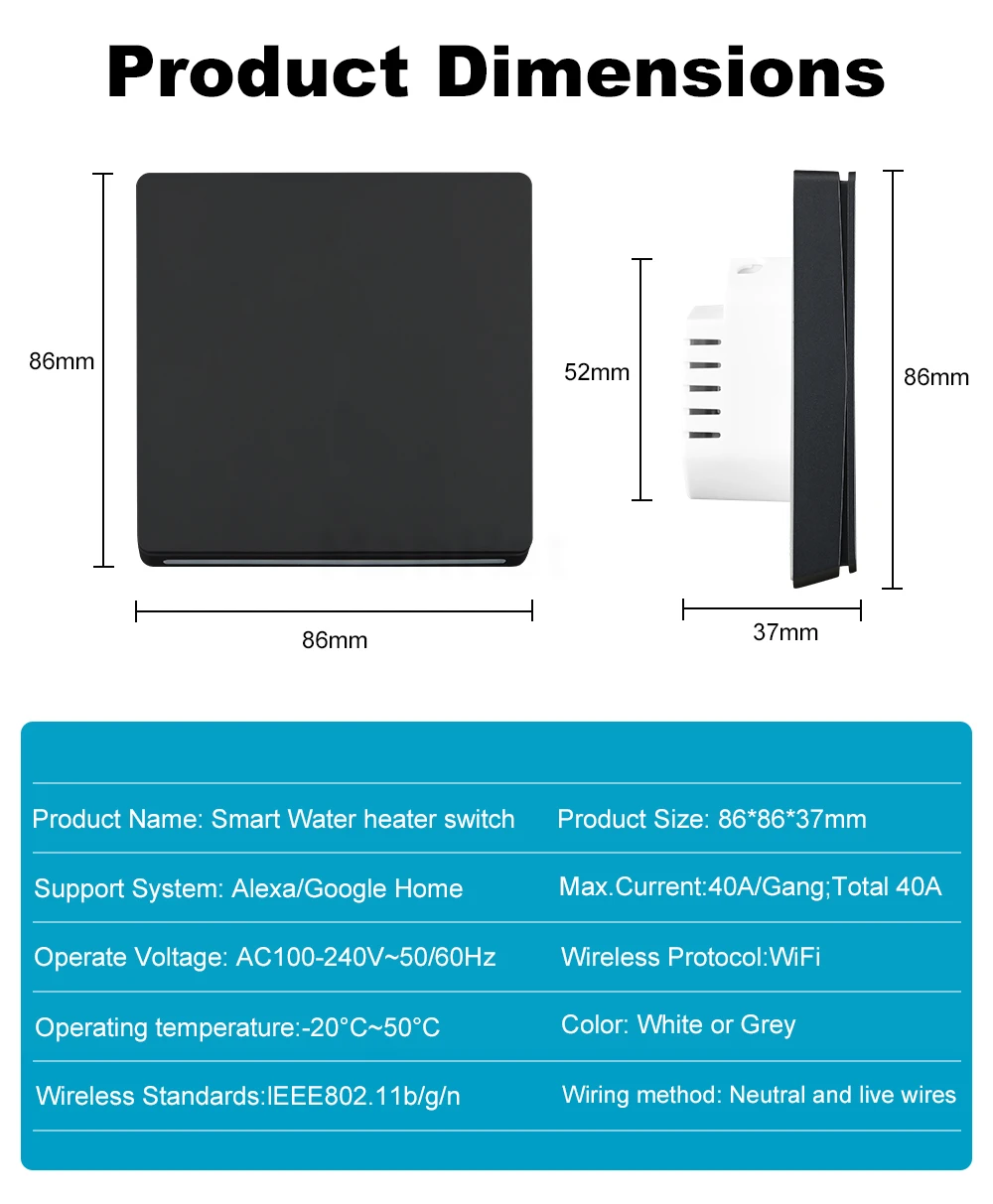 Product Dimensions

86mm

86mm

52mm

86mm

37mm

| Product Name: Smart Water heater switch | Product Size: 86*86*37mm |
|---|---|
| Support System: Alexa/Google Home | Max.Current:40A/Gang;Total 40A |
| Operate Voltage: AC100-240V~50/60Hz | Wireless Protocol:WiFi |
| Operating temperature:-20°C~50°C | Color: White or Grey |
| Wireless Standards:IEEE802.11b/g/n | Wiring method: Neutral and live wires |